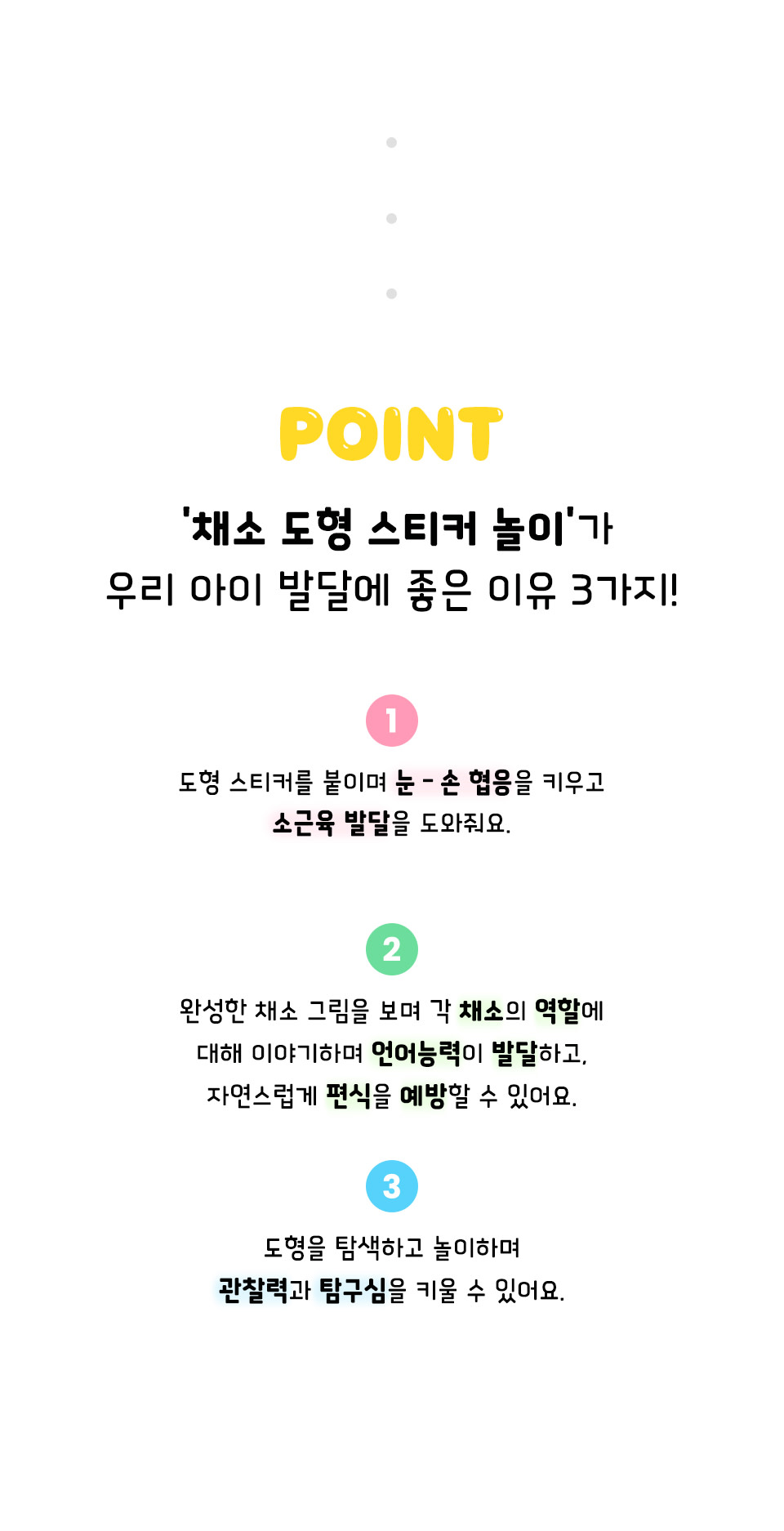 POINT

'채소 도형 스티커 놀이'가
우리 아이 발달에 좋은 이유 3가지!

1

도형 스티커를 붙이며 눈 - 손 협응을 키우고
소근육 발달을 도와줘요.

2

완성한 채소 그림을 보며 각 채소의 역할에
대해 이야기하며 언어능력이 발달하고,
자연스럽게 편식을 예방할 수 있어요.

3

도형을 탐색하고 놀이하며
관찰력과 탐구심을 키울 수 있어요.